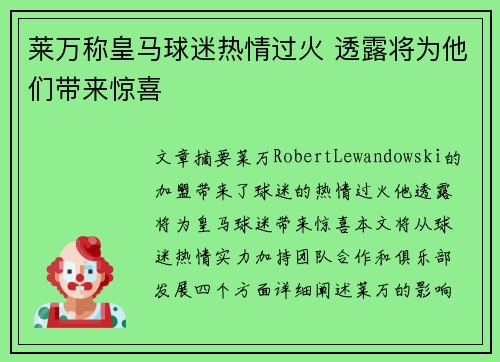 莱万称皇马球迷热情过火 透露将为他们带来惊喜

文章摘要莱万RobertLewandowski的加盟带来了球迷的热情过火他透露将为皇马球迷带来惊喜本文将从球迷热情实力加持团队合作和俱乐部发展四个方面详细阐述莱万的影响